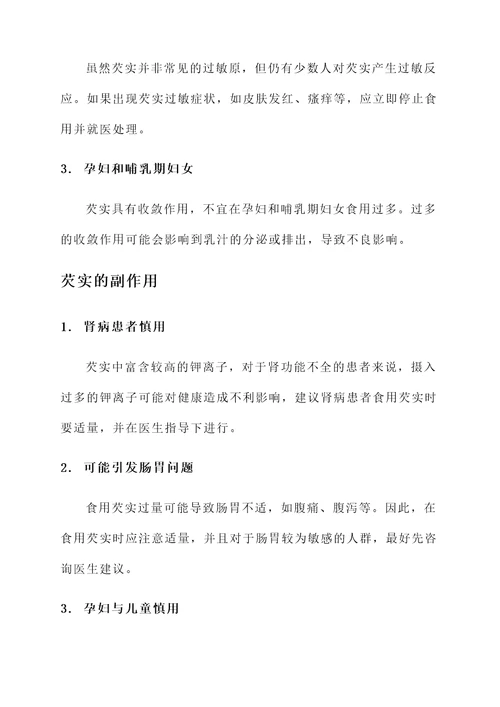 虽然芡实并非常见的过敏原，但仍有少数人对芡实产生过敏反应。如果出现芡实过敏症状，如皮肤发红、瘙痒等，应立即停止食用并就医处理。

3. 孕妇和哺乳期妇女

芡实具有收敛作用，不宜在孕妇和哺乳期妇女食用过多。过多的收敛作用可能会影响到乳汁的分泌或排出，导致不良影响。

芡实的副作用

1. 肾病患者慎用

芡实中富含较高的钾离子，对于肾功能不全的患者来说，摄入过多的钾离子可能对健康造成不利影响，建议肾病患者食用芡实时要适量，并在医生指导下进行。

2. 可能引发肠胃问题

食用芡实过量可能导致肠胃不适，如腹痛、腹泻等。因此，在食用芡实时应注意适量，并且对于肠胃较为敏感的人群，最好先咨询医生建议。

3. 孕妇与儿童慎用